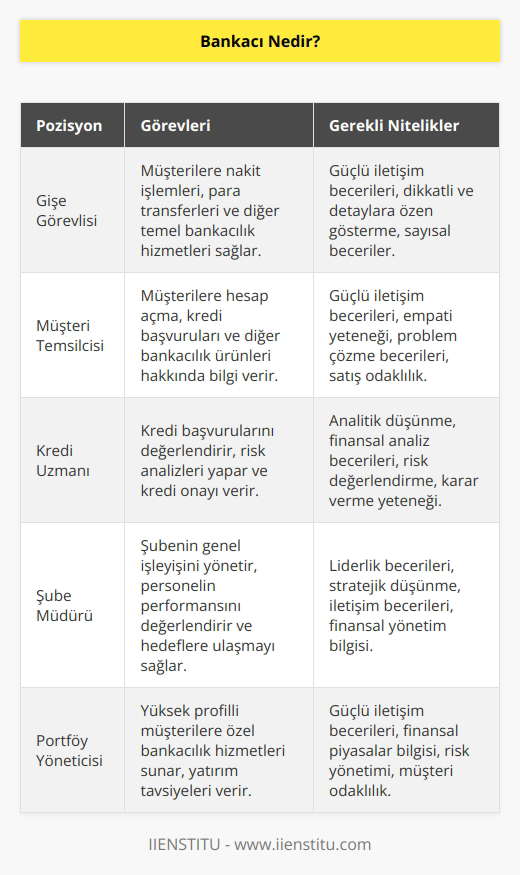 Bankacı Nedir?

| Pozisyon | Görevleri | Gerekli Nitelikler |
|---|---|---|
| Gişe Görevlisi | Müşterilere nakit işlemleri, para transferleri ve diğer temel bankacılık hizmetleri sağlar. | Güçlü iletişim becerileri, dikkatli ve detaylara özen gösterme, sayısal beceriler. |
| Müşteri Temsilcisi | Müşterilere hesap açma, kredi başvuruları ve diğer bankacılık ürünleri hakkında bilgi verir. | Güçlü iletişim becerileri, empati yeteneği, problem çözme becerileri, satış odaklılık. |
| Kredi Uzmanı | Kredi başvurularını değerlendirir, risk analizleri yapar ve kredi onayı verir. | Analitik düşünme, finansal analiz becerileri, risk değerlendirme, karar verme yeteneği. |
| Şube Müdürü | Şubenin genel işleyişini yönetir, personelin performansını değerlendirir ve hedeflere ulaşmayı sağlar. | Liderlik becerileri, stratejik düşünme, iletişim becerileri, finansal yönetim bilgisi. |
| Portföy Yöneticisi | Yüksek profilli müşterilere özel bankacılık hizmetleri sunar, yatırım tavsiyeleri verir. | Güçlü iletişim becerileri, finansal piyasalar bilgisi, risk yönetimi, müşteri odaklılık. |

IIENSTITU - www.iienstitu.com